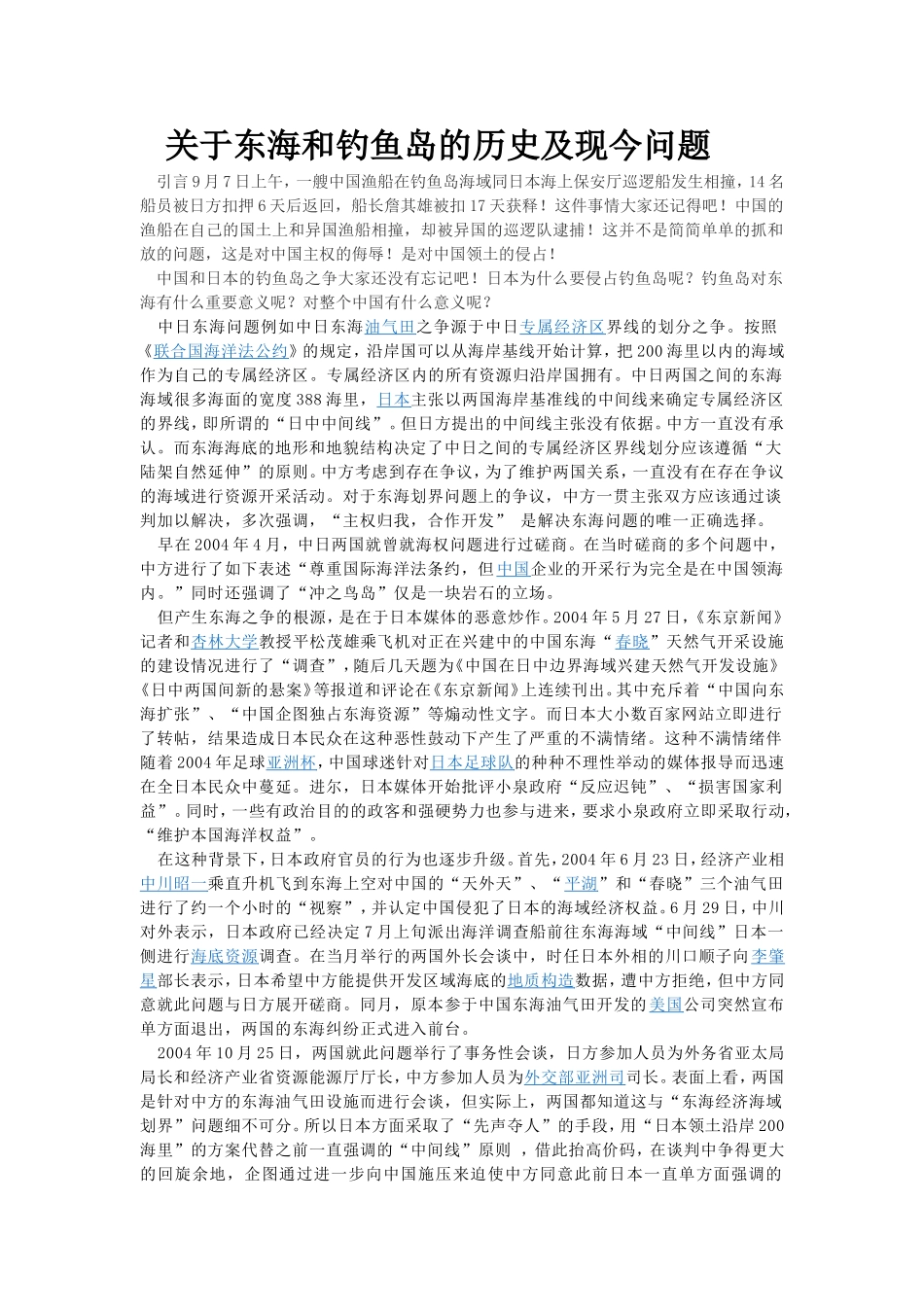 关于东海和钓鱼岛的历史及现今问题

引言 9 月 7 日上午，一艘中国渔船在钓鱼岛海域同日本海上保安厅巡逻船发生相撞，14 名船员被日方扣押 6 天后返回，船长詹其雄被扣 17 天获释！这件事情大家还记得吧！中国的渔船在自己的国土上和异国渔船相撞，却被异国的巡逻队逮捕！这并不是简简单单的抓和放的问题，这是对中国主权的侮辱！是对中国领土的侵占！

中国和日本的钓鱼岛之争大家还没有忘记吧！日本为什么要侵占钓鱼岛呢？钓鱼岛对东海有什么重要意义呢？对整个中国有什么意义呢？

中日东海问题例如中日东海油气田之争源于中日专属经济区界线的划分之争。按照《联合国海洋法公约》的规定，沿岸国可以从海岸基线开始计算，把 200 海里以内的海域作为自己的专属经济区。专属经济区内的所有资源归沿岸国拥有。中日两国之间的东海海域很多海面的宽度 388 海里，日本主张以两国海岸基准线的中间线来确定专属经济区的界线，即所谓的“日中中间线”。但日方提出的中间线主张没有依据。中方一直没有承认。而东海海底的地形和地貌结构决定了中日之间的专属经济区界线划分应该遵循“大陆架自然延伸”的原则。中方考虑到存在争议，为了维护两国关系，一直没有在存在争议的海域进行资源开采活动。对于东海划界问题上的争议，中方一贯主张双方应该通过谈判加以解决，多次强调，“主权归我，合作开发” 是解决东海问题的唯一正确选择。

早在 2004 年 4 月，中日两国就曾就海权问题进行过磋商。在当时磋商的多个问题中，中方进行了如下表述“尊重国际海洋法条约，但中国企业的开采行为完全是在中国领海内。”同时还强调了“冲之鸟岛”仅是一块岩石的立场。

但产生东海之争的根源，是在于日本媒体的恶意炒作。2004 年 5 月 27 日，《东京新闻》记者和杏林大学教授平松茂雄乘飞机对正在兴建中的中国东海“春晓”天然气开采设施的建设情况进行了“调查”，随后几天题为《中国在日中边界海域兴建天然气开发设施》《日中两国间新的悬案》等报道和评论在《东京新闻》上连续刊出。其中充斥着“中国向东海扩张”、“中国企图独占东海资源”等煽动性文字。而日本大小数百家网站立即进行了转帖，结果造成日本民众在这种恶性鼓动下产生了严重的不满情绪。这种不满情绪伴随着 2004 年足球亚洲杯，中国球迷针对日本足球队的种种不理性举动的媒体报导而迅速在全日本民众中蔓延。进尔，日本媒体开始批评小泉政府“反应迟钝”、“损害国家利益”。同时，一些有政治目的的政客和强硬势力也参与进来，要求小泉政府立即采取行动，“维护本国海洋权益”。

在这种背景下，日本政府官员的行为也逐步升级。首先，2004 年 6 月 23 日，经济产业相中川昭一乘直升机飞到东海上空对中国的“天外天”、“平湖”和“春晓”三个油气田进行了约一个小时的“视察”，并认定中国侵犯了日本的海域经济权益。6 月 29 日，中川对外表示，日本政府已经决定 7 月上旬派出海洋调查船前往东海海域“中间线”日本一侧进行海底资源调查。在当月举行的两国外长会谈中，时任日本外相的川口顺子向李肇星部长表示，日本希望中方能提供开发区域海底的地质构造数据，遭中方拒绝，但中方同意就此问题与日方展开磋商。同月，原本参于中国东海油气田开发的美国公司突然宣布单方面退出，两国的东海纠纷正式进入前台。

2004 年 10 月 25 日，两国就此问题举行了事务性会谈，日方参加人员为外务省亚太局局长和经济产业省资源能源厅厅长，中方参加人员为外交部亚洲司司长。表面上看，两国是针对中方的东海油气田设施而进行会谈，但实际上，两国都知道这与“东海经济海域划界”问题细不可分。所以日本方面采取了“先声夺人”的手段，用“日本领土沿岸 200 海里”的方案代替之前一直强调的“中间线”原则 ，借此抬高价码，在谈判中争得更大的回旋余地，企图通过进一步向中国施压来迫使中方同意此前日本一直单方面强调的